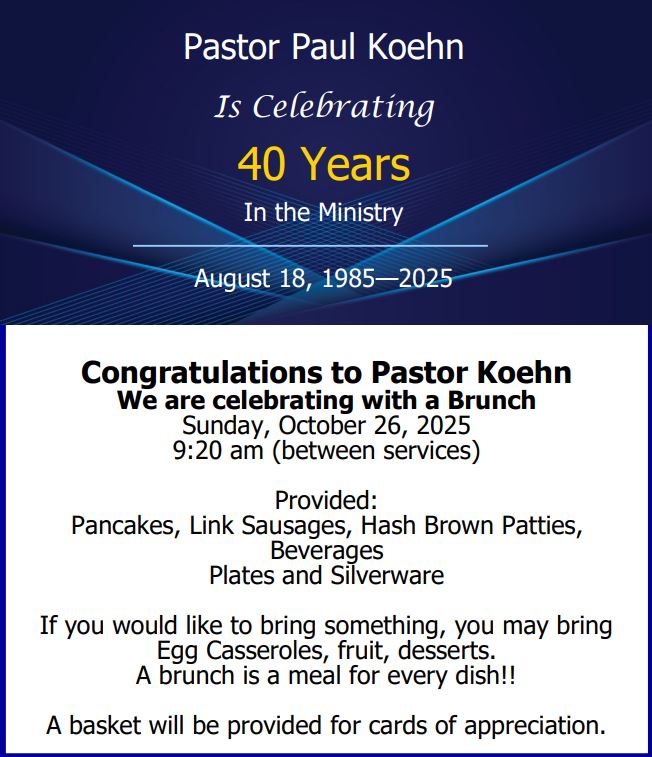 Pastor Paul Koehn

Is Celebrating

40 Years

In the Ministry

August 18, 1985—2025

Congratulations to Pastor Koehn
We are celebrating with a Brunch
Sunday, October 26, 2025
9:20 am (between services)

Provided:
Pancakes, Link Sausages, Hash Brown Patties, Beverages
Plates and Silverware

If you would like to bring something, you may bring
Egg Casseroles, fruit, desserts.
A brunch is a meal for every dish!!

A basket will be provided for cards of appreciation.